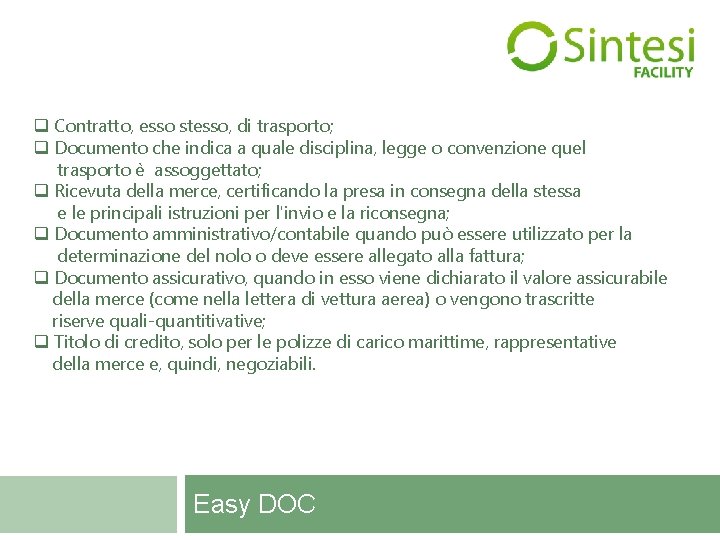 Sintesi
FACILITY

❑ Contratto, esso stesso, di trasporto;
❑ Documento che indica a quale disciplina, legge o convenzione quel trasporto è assoggettato;
❑ Ricevuta della merce, certificando la presa in consegna della stessa e le principali istruzioni per l'invio e la riconsegna;
❑ Documento amministrativo/contabile quando può essere utilizzato per la determinazione del nolo o deve essere allegato alla fattura;
❑ Documento assicurativo, quando in esso viene dichiarato il valore assicurabile della merce (come nella lettera di vettura aerea) o vengono trascritte riserve quali-quantitative;
❑ Titolo di credito, solo per le polizze di carico marittime, rappresentative della merce e, quindi, negoziabili.

Easy DOC